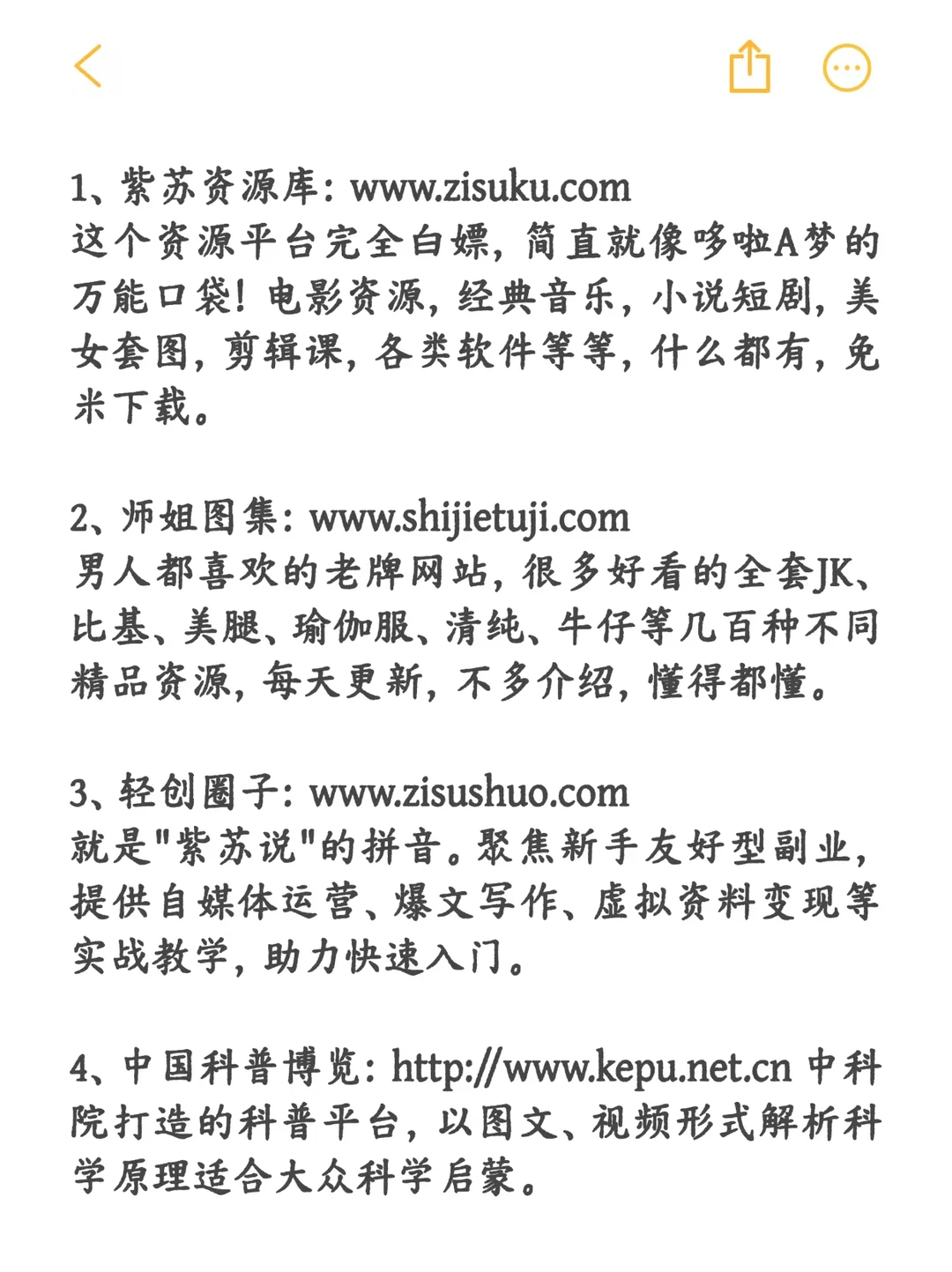 1、紫苏资源库：www.zisuku.com
这个资源平台完全白嫖，简直就像哆啦A梦的万能口袋！电影资源，经典音乐，小说短剧，美女套图，剪辑课，各类软件等等，什么都有，免米下载。

2、师姐图集：www.shijietuji.com
男人都喜欢的老牌网站，很多好看的全套JK、比基、美腿、瑜伽服、清纯、牛仔等几百种不同精品资源，每天更新，不多介绍，懂得都懂。

3、轻创圈子：www.zisushuo.com
就是"紫苏说"的拼音。聚焦新手友好型副业，提供自媒体运营、爆文写作、虚拟资料变现等实战教学，助力快速入门。

4、中国科普博览：http://www.kepu.net.cn 中科院打造的科普平台，以图文、视频形式解析科学原理适合大众科学启蒙。